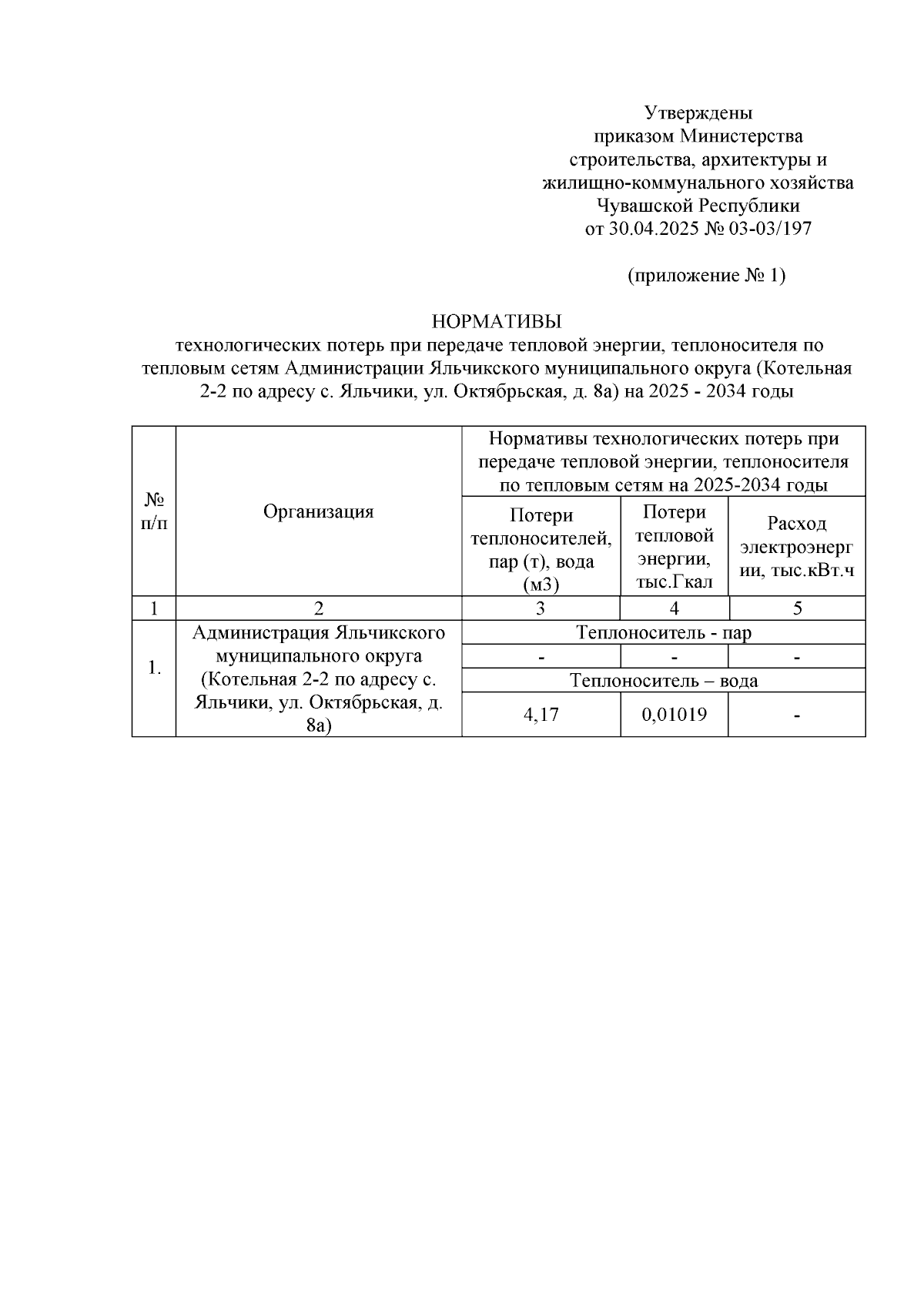 Утверждены
приказом Министерства
строительства, архитектуры и
жилищно-коммунального хозяйства
Чувашской Республики
от 30.04.2025 № 03-03/197

(приложение № 1)

НОРМАТИВЫ
технологических потерь при передаче тепловой энергии, теплоносителя по тепловым сетям Администрации Яльчикского муниципального округа (Котельная 2-2 по адресу с. Яльчики, ул. Октябрьская, д. 8а) на 2025 - 2034 годы

| № п/п | Организация | Нормативы технологических потерь при передаче тепловой энергии, теплоносителя по тепловым сетям на 2025-2034 годы | | |
|---|---|---|---|---|
| | | Потери теплоносителей, пар (т), вода (м3) | Потери тепловой энергии, тыс.Гкал | Расход электроэнергии, тыс.кВт.ч |
| 1 | 2 | 3 | 4 | 5 |
| 1. | Администрация Яльчикского муниципального округа (Котельная 2-2 по адресу с. Яльчики, ул. Октябрьская, д. 8а) | Теплоноситель - пар | | |
| | | - | - | - |
| | | Теплоноситель – вода | | |
| | | 4,17 | 0,01019 | - |